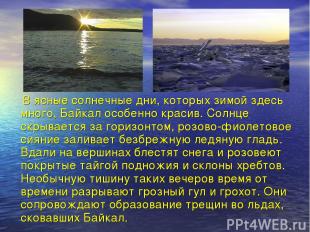 В ясные солнечные дни, которых зимой здесь много, Байкал особенно красив. Солнце скрывается за горизонтом, розово-фиолетовое сияние заливает безбрежную ледяную гладь. Вдали на вершинах блестят снега и розовеют покрытые тайгой подножия и склоны хребтов. Необычную тишину таких вечеров время от времени разрывают грозный гул и грохот. Они сопровождают образование трещин во льдах, сковавших Байкал.

PPt4WEB.ru